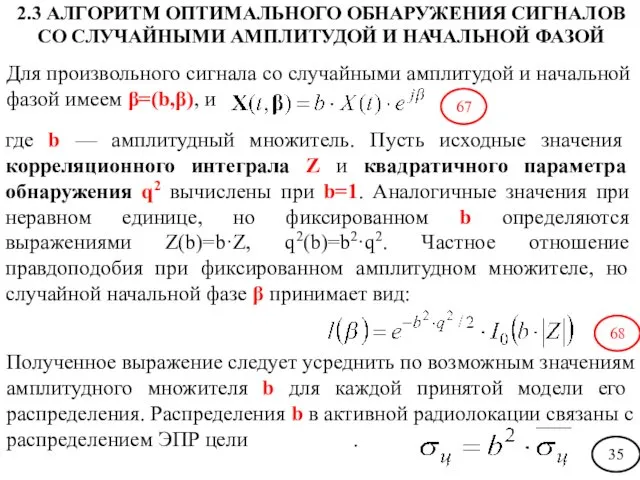 2.3 АЛГОРИТМ ОПТИМАЛЬНОГО ОБНАРУЖЕНИЯ СИГНАЛОВ СО СЛУЧАЙНЫМИ АМПЛИТУДОЙ И НАЧАЛЬНОЙ ФАЗОЙ

Для произвольного сигнала со случайными амплитудой и начальной фазой имеем β=(b,β), и $\mathbf{X}(t,\boldsymbol{\beta}) = b \cdot X(t) \cdot e^{j\beta}$ 67

где b — амплитудный множитель. Пусть исходные значения корреляционного интеграла Z и квадратичного параметра обнаружения $q^2$ вычислены при b=1. Аналогичные значения при неравном единице, но фиксированном b определяются выражениями Z(b)=b·Z, $q^2(b)=b^2 \cdot q^2$. Частное отношение правдоподобия при фиксированном амплитудном множителе, но случайной начальной фазе β принимает вид:

$l(\beta) = e^{-b^2 \cdot q^2/2} \cdot I_0(b \cdot |Z|)$ 68

Полученное выражение следует усреднить по возможным значениям амплитудного множителя b для каждой принятой модели его распределения. Распределения b в активной радиолокации связаны с распределением ЭПР цели .

$\sigma_ц = b^2 \cdot \overline{\sigma_ц}$

35